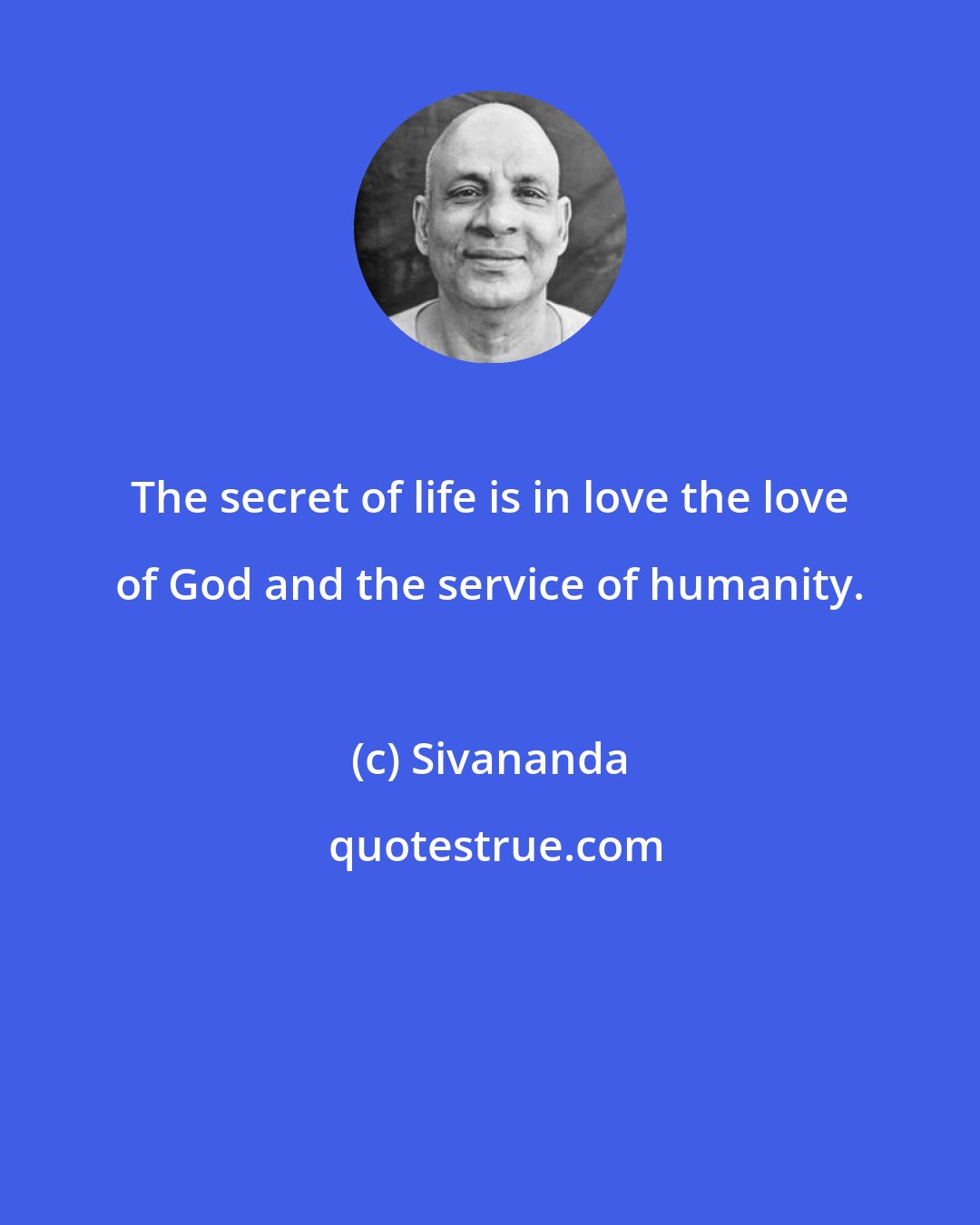 The secret of life is in love the love of God and the service of humanity.

(c) Sivananda

quotestrue.com